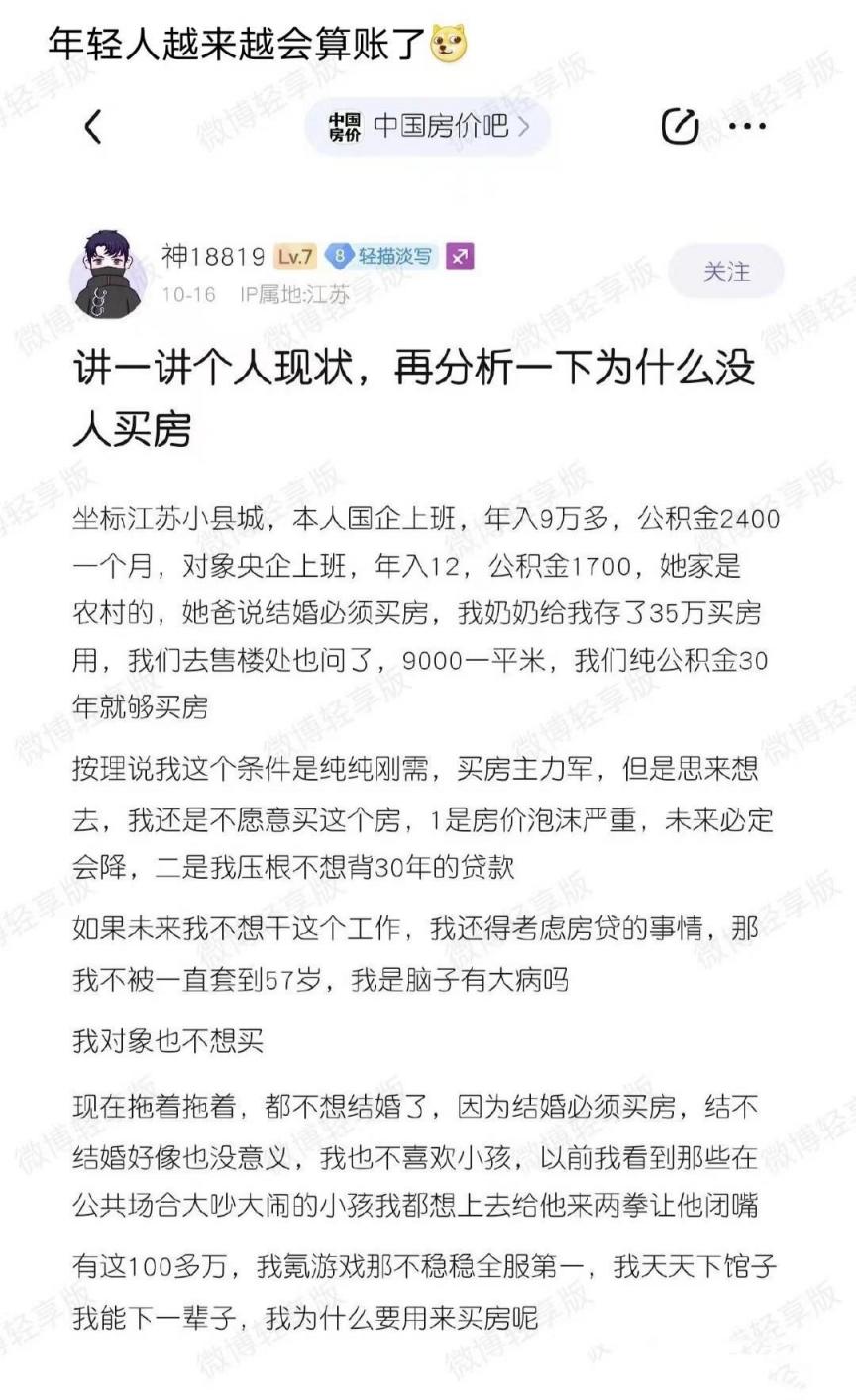 年轻人越来越会算账了

中国房价 中国房价吧 >

神18819 Lv.7 8 轻描淡写
10-16 IP属地:江苏

关注

讲一讲个人现状，再分析一下为什么没人买房

坐标江苏小县城，本人国企上班，年入9万多，公积金2400一个月，对象央企上班，年入12，公积金1700，她家是农村的，她爸说结婚必须买房，我奶奶给我存了35万买房用，我们去售楼处也问了，9000一平米，我们纯公积金30年就够买房

按理说我这个条件是纯纯刚需，买房主力军，但是思来想去，我还是不愿意买这个房，1是房价泡沫严重，未来必定会降，二是我压根不想背30年的贷款

如果未来我不想干这个工作，我还得考虑房贷的事情，那我不被一直套到57岁，我是脑子有大病吗

我对象也不想买

现在拖着拖着，都不想结婚了，因为结婚必须买房，结不结婚好像也没意义，我也不喜欢小孩，以前我看到那些在公共场合大吵大闹的小孩我都想上去给他来两拳让他闭嘴

有这100多万，我氪游戏那不稳稳全服第一，我天天下馆子我能下一辈子，我为什么要用来买房呢

微博轻享版